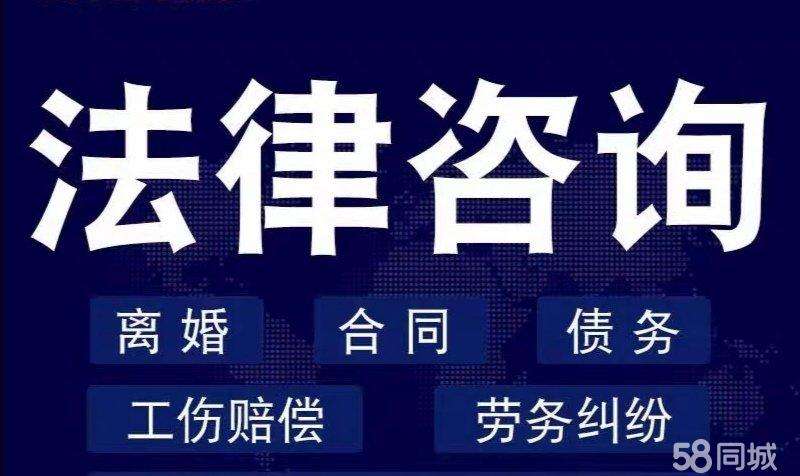 法律咨询

离婚 合同 债务

工伤赔偿 劳务纠纷

58同城